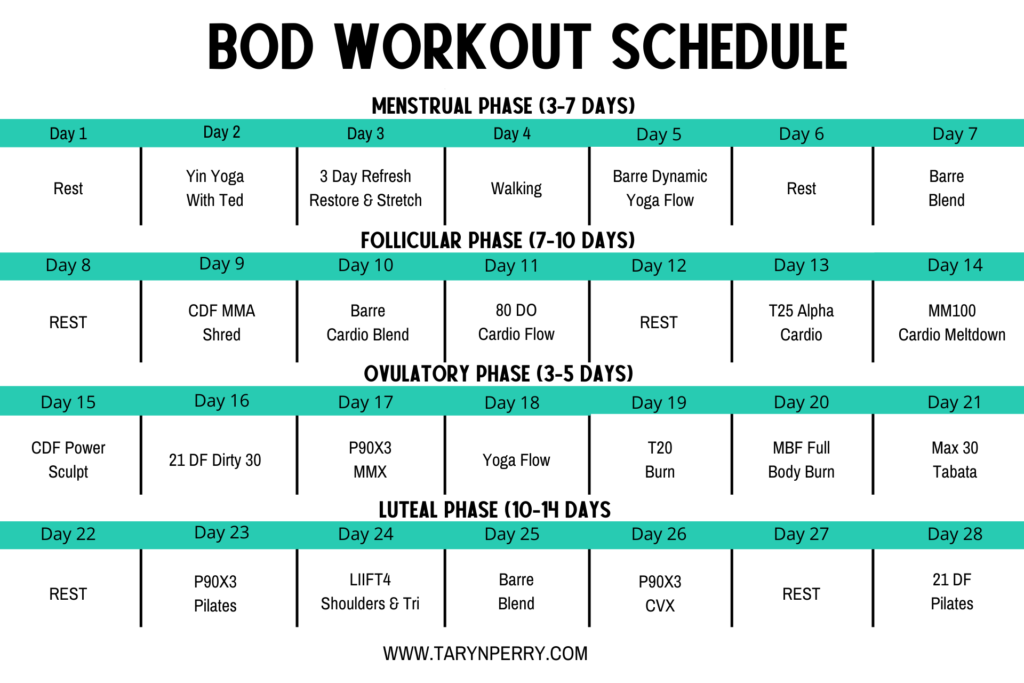 BOD WORKOUT SCHEDULE

MENSTRUAL PHASE (3-7 DAYS)

| Day 1 | Day 2 | Day 3 | Day 4 | Day 5 | Day 6 | Day 7 |
|---|---|---|---|---|---|---|
| Rest | Yin Yoga With Ted | 3 Day Refresh Restore & Stretch | Walking | Barre Dynamic Yoga Flow | Rest | Barre Blend |

FOLLICULAR PHASE (7-10 DAYS)

| Day 8 | Day 9 | Day 10 | Day 11 | Day 12 | Day 13 | Day 14 |
|---|---|---|---|---|---|---|
| REST | CDF MMA Shred | Barre Cardio Blend | 80 DO Cardio Flow | REST | T25 Alpha Cardio | MM100 Cardio Meltdown |

OVULATORY PHASE (3-5 DAYS)

| Day 15 | Day 16 | Day 17 | Day 18 | Day 19 | Day 20 | Day 21 |
|---|---|---|---|---|---|---|
| CDF Power Sculpt | 21 DF Dirty 30 | P90X3 MMX | Yoga Flow | T20 Burn | MBF Full Body Burn | Max 30 Tabata |

LUTEAL PHASE (10-14 DAYS

| Day 22 | Day 23 | Day 24 | Day 25 | Day 26 | Day 27 | Day 28 |
|---|---|---|---|---|---|---|
| REST | P90X3 Pilates | LIIFT4 Shoulders & Tri | Barre Blend | P90X3 CVX | REST | 21 DF Pilates |

WWW.TARYNPERRY.COM